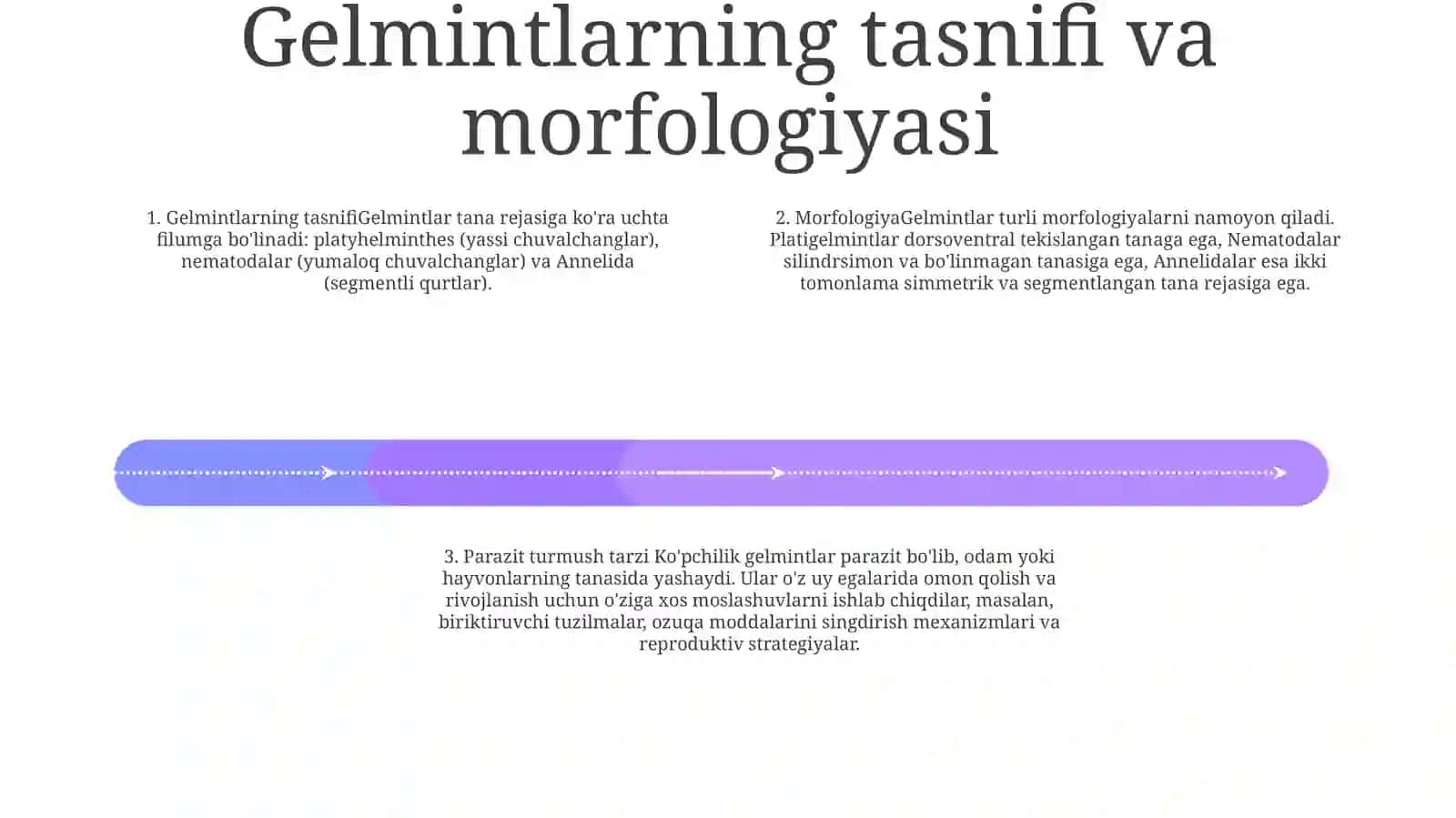 Gelmintlarning tasnifi va morfologiyasi

1. Gelmintlarning tasnifiGelmintlar tana rejasiga ko'ra uchta filumga bo'linadi: platyhelminthes (yassi chuvalchanglar), nematodalar (yumaloq chuvalchanglar) va Annelida (segmentli qurtlar).

2. MorfologiyaGelmintlar turli morfologiyalarni namoyon qiladi. Platigelmintlar dorsoventral tekislangan tanaga ega, Nematodalar silindrsimon va bo'linmagan tanasiga ega, Annelidalar esa ikki tomonlama simmetrik va segmentlangan tana rejasiga ega.

3. Parazit turmush tarzi Ko'pchilik gelmintlar parazit bo'lib, odam yoki hayvonlarning tanasida yashaydi. Ular o'z uy egalarida omon qolish va rivojlanish uchun o'ziga xos moslashuvlarni ishlab chiqdilar, masalan, biriktiruvchi tuzilmalar, ozuqa moddalarini singdirish mexanizmlari va reproduktiv strategiyalar.